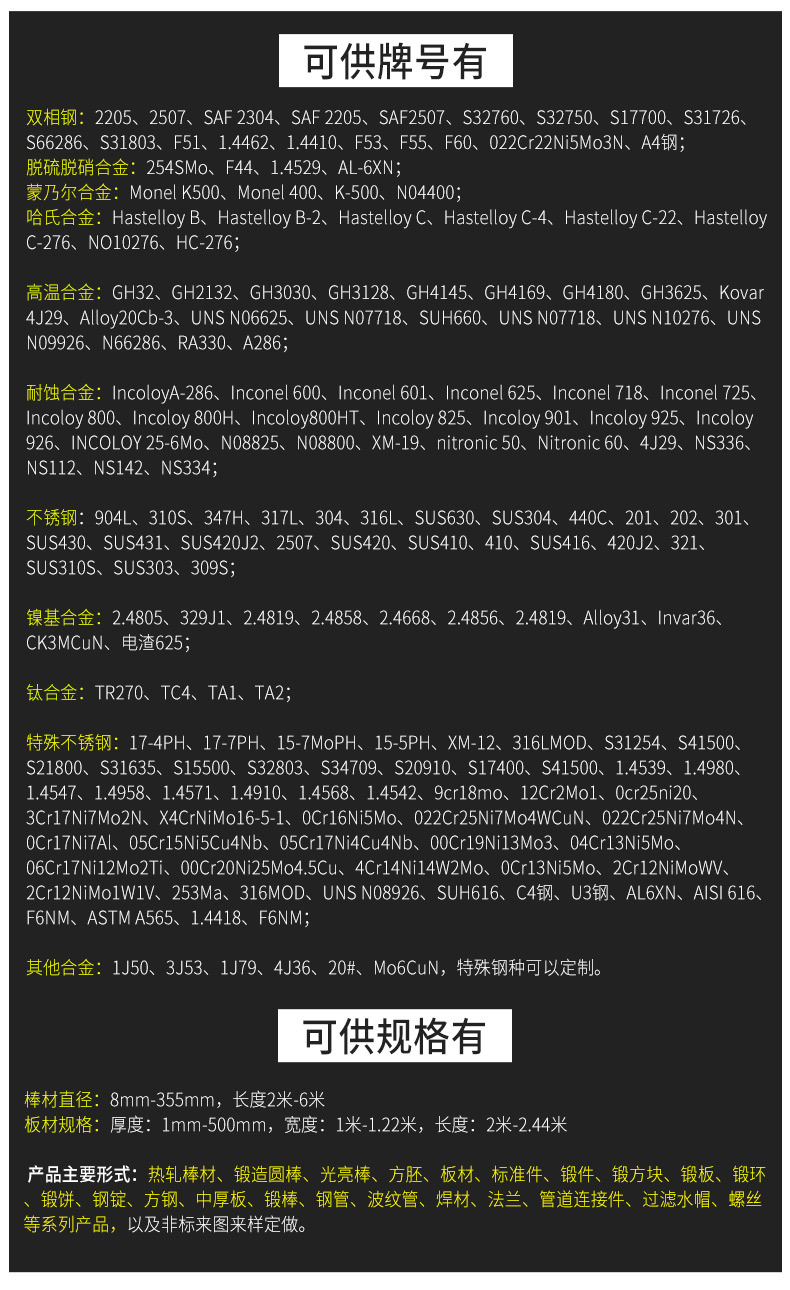 可供牌号有

双相钢：2205、2507、SAF 2304、SAF 2205、SAF2507、S32760、S32750、S17700、S31726、S66286、S31803、F51、1.4462、1.4410、F53、F55、F60、022Cr22Ni5Mo3N、A4钢；
脱硫脱硝合金：254SMo、F44、1.4529、AL-6XN；
蒙乃尔合金：Monel K500、Monel 400、K-500、N04400；
哈氏合金：Hastelloy B、Hastelloy B-2、Hastelloy C、Hastelloy C-4、Hastelloy C-22、Hastelloy C-276、NO10276、HC-276；

高温合金：GH32、GH2132、GH3030、GH3128、GH4145、GH4169、GH4180、GH3625、Kovar 4J29、Alloy20Cb-3、UNS N06625、UNS N07718、SUH660、UNS N07718、UNS N10276、UNS N09926、N66286、RA330、A286；

耐蚀合金：IncoloyA-286、Inconel 600、Inconel 601、Inconel 625、Inconel 718、Inconel 725、Incoloy 800、Incoloy 800H、Incoloy800HT、Incoloy 825、Incoloy 901、Incoloy 925、Incoloy 926、INCOLOY 25-6Mo、N08825、N08800、XM-19、nitronic 50、Nitronic 60、4J29、NS336、NS112、NS142、NS334；

不锈钢：904L、310S、347H、317L、304、316L、SUS630、SUS304、440C、201、202、301、SUS430、SUS431、SUS420J2、2507、SUS420、SUS410、410、SUS416、420J2、321、SUS310S、SUS303、309S；

镍基合金：2.4805、329J1、2.4819、2.4858、2.4668、2.4856、2.4819、Alloy31、Invar36、CK3MCuN、电渣625；

钛合金：TR270、TC4、TA1、TA2；

特殊不锈钢：17-4PH、17-7PH、15-7MoPH、15-5PH、XM-12、316LMOD、S31254、S41500、S21800、S31635、S15500、S32803、S34709、S20910、S17400、S41500、1.4539、1.4980、1.4547、1.4958、1.4571、1.4910、1.4568、1.4542、9cr18mo、12Cr2Mo1、0cr25ni20、3Cr17Ni7Mo2N、X4CrNiMo16-5-1、0Cr16Ni5Mo、022Cr25Ni7Mo4WCuN、022Cr25Ni7Mo4N、0Cr17Ni7Al、05Cr15Ni5Cu4Nb、05Cr17Ni4Cu4Nb、00Cr19Ni13Mo3、04Cr13Ni5Mo、06Cr17Ni12Mo2Ti、00Cr20Ni25Mo4.5Cu、4Cr14Ni14W2Mo、0Cr13Ni5Mo、2Cr12NiMoWV、2Cr12NiMo1W1V、253Ma、316MOD、UNS N08926、SUH616、C4钢、U3钢、AL6XN、AISI 616、F6NM、ASTM A565、1.4418、F6NM；

其他合金：1J50、3J53、1J79、4J36、20#、Mo6CuN，特殊钢种可以定制。

可供规格有

棒材直径：8mm-355mm，长度2米-6米
板材规格：厚度：1mm-500mm，宽度：1米-1.22米，长度：2米-2.44米

产品主要形式：热轧棒材、锻造圆棒、光亮棒、方胚、板材、标准件、锻件、锻方块、锻板、锻环、锻饼、钢锭、方钢、中厚板、锻棒、钢管、波纹管、焊材、法兰、管道连接件、过滤水帽、螺丝等系列产品，以及非标来图来样定做。